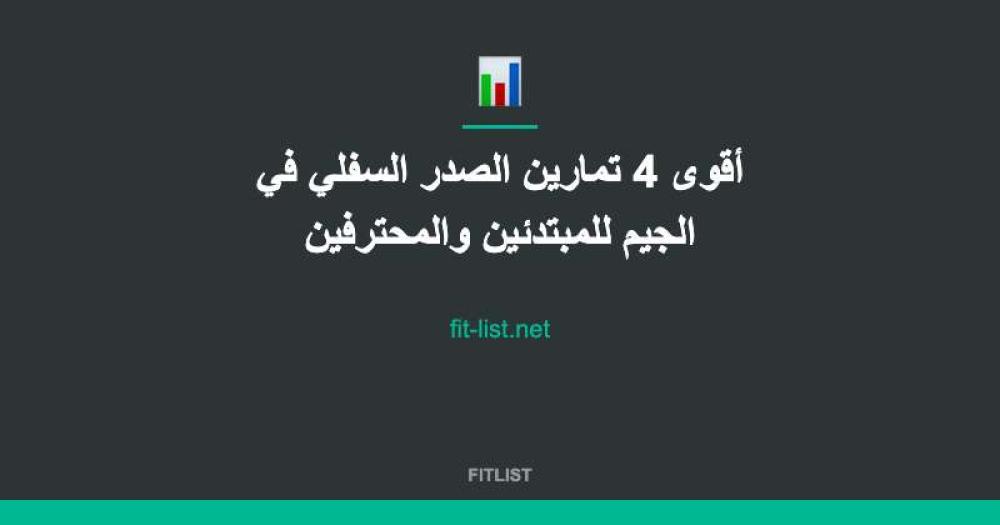 أقوى 4 تمارين الصدر السفلي في الجيم للمبتدئين والمحترفين

fit-list.net

FITLIST